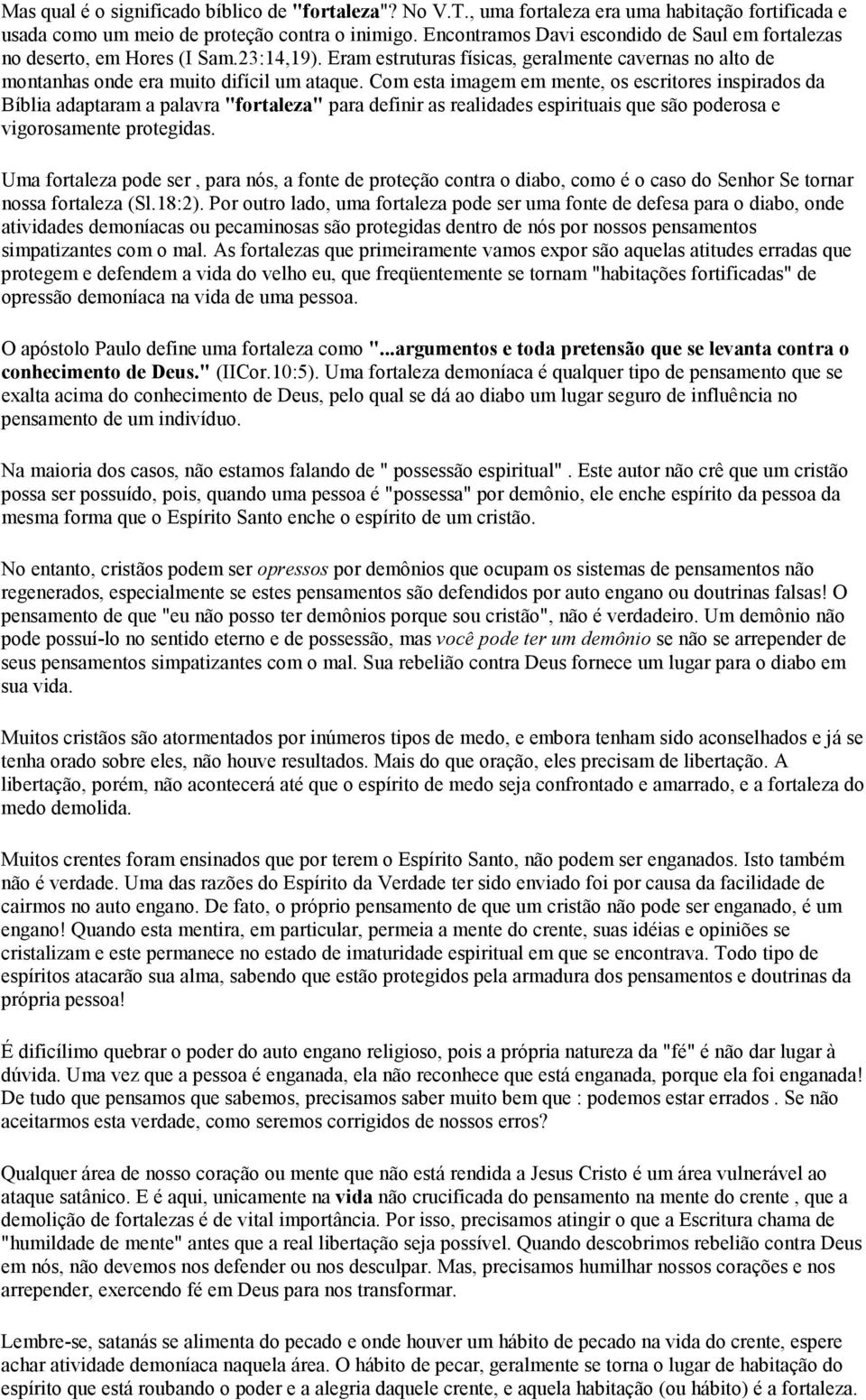 Mas qual é o significado bíblico de "fortaleza"? No V.T., uma fortaleza era uma habitação fortificada e usada como um meio de proteção contra o inimigo. Encontramos Davi escondido de Saul em fortalezas no deserto, em Hores (I Sam.23:14,19). Eram estruturas físicas, geralmente cavernas no alto de montanhas onde era muito difícil um ataque. Com esta imagem em mente, os escritores inspirados da Bíblia adaptaram a palavra "fortaleza" para definir as realidades espirituais que são poderosa e vigorosamente protegidas.

Uma fortaleza pode ser , para nós, a fonte de proteção contra o diabo, como é o caso do Senhor Se tornar nossa fortaleza (Sl.18:2). Por outro lado, uma fortaleza pode ser uma fonte de defesa para o diabo, onde atividades demoníacas ou pecaminosas são protegidas dentro de nós por nossos pensamentos simpatizantes com o mal. As fortalezas que primeiramente vamos expor são aquelas atitudes erradas que protegem e defendem a vida do velho eu, que freqüentemente se tornam "habitações fortificadas" de opressão demoníaca na vida de uma pessoa.

O apóstolo Paulo define uma fortaleza como "...argumentos e toda pretensão que se levanta contra o conhecimento de Deus." (IICor.10:5). Uma fortaleza demoníaca é qualquer tipo de pensamento que se exalta acima do conhecimento de Deus, pelo qual se dá ao diabo um lugar seguro de influência no pensamento de um indivíduo.

Na maioria dos casos, não estamos falando de " possessão espiritual" . Este autor não crê que um cristão possa ser possuído, pois, quando uma pessoa é "possessa" por demônio, ele enche espírito da pessoa da mesma forma que o Espírito Santo enche o espírito de um cristão.

No entanto, cristãos podem ser opressos por demônios que ocupam os sistemas de pensamentos não regenerados, especialmente se estes pensamentos são defendidos por auto engano ou doutrinas falsas! O pensamento de que "eu não posso ter demônios porque sou cristão", não é verdadeiro. Um demônio não pode possuí-lo no sentido eterno e de possessão, mas você pode ter um demônio se não se arrepender de seus pensamentos simpatizantes com o mal. Sua rebelião contra Deus fornece um lugar para o diabo em sua vida.

Muitos cristãos são atormentados por inúmeros tipos de medo, e embora tenham sido aconselhados e já se tenha orado sobre eles, não houve resultados. Mais do que oração, eles precisam de libertação. A libertação, porém, não acontecerá até que o espírito de medo seja confrontado e amarrado, e a fortaleza do medo demolida.

Muitos crentes foram ensinados que por terem o Espírito Santo, não podem ser enganados. Isto também não é verdade. Uma das razões do Espírito da Verdade ter sido enviado foi por causa da facilidade de cairmos no auto engano. De fato, o próprio pensamento de que um cristão não pode ser enganado, é um engano! Quando esta mentira, em particular, permeia a mente do crente, suas idéias e opiniões se cristalizam e este permanece no estado de imaturidade espiritual em que se encontrava. Todo tipo de espíritos atacarão sua alma, sabendo que estão protegidos pela armadura dos pensamentos e doutrinas da própria pessoa!

É dificílimo quebrar o poder do auto engano religioso, pois a própria natureza da "fé" é não dar lugar à dúvida. Uma vez que a pessoa é enganada, ela não reconhece que está enganada, porque ela foi enganada! De tudo que pensamos que sabemos, precisamos saber muito bem que : podemos estar errados . Se não aceitarmos esta verdade, como seremos corrigidos de nossos erros?

Qualquer área de nosso coração ou mente que não está rendida a Jesus Cristo é um área vulnerável ao ataque satânico. E é aqui, unicamente na vida não crucificada do pensamento na mente do crente , que a demolição de fortalezas é de vital importância. Por isso, precisamos atingir o que a Escritura chama de "humildade de mente" antes que a real libertação seja possível. Quando descobrimos rebelião contra Deus em nós, não devemos nos defender ou nos desculpar. Mas, precisamos humilhar nossos corações e nos arrepender, exercendo fé em Deus para nos transformar.

Lembre-se, satanás se alimenta do pecado e onde houver um hábito de pecado na vida do crente, espere achar atividade demoníaca naquela área. O hábito de pecar, geralmente se torna o lugar de habitação do espírito que está roubando o poder e a alegria daquele crente, e aquela habitação (ou hábito) é a fortaleza.